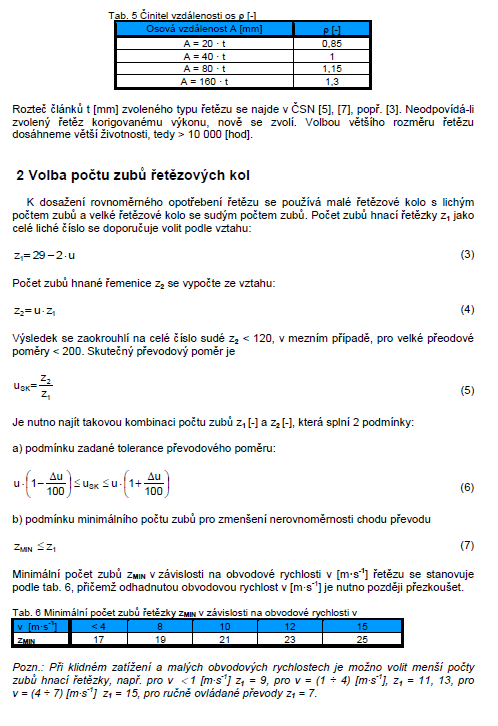 Tab. 5 Činitel vzdálenosti os ρ [-]

| Osová vzdálenost A [mm] | ρ [-] |
|---|---|
| A = 20 · t | 0,85 |
| A = 40 · t | 1 |
| A = 80 · t | 1,15 |
| A = 160 · t | 1,3 |

Rozteč článků t [mm] zvoleného typu řetězu se najde v ČSN [5], [7], popř. [3]. Neodpovídá-li zvolený řetěz korigovanému výkonu, nově se zvolí. Volbou většího rozměru řetězu dosáhneme větší životnosti, tedy > 10 000 [hod].

2 Volba počtu zubů řetězových kol

K dosažení rovnoměrného opotřebení řetězu se používá malé řetězové kolo s lichým počtem zubů a velké řetězové kolo se sudým počtem zubů. Počet zubů hnací řetězky $z_1$ jako celé liché číslo se doporučuje volit podle vztahu:

$z_1 = 29 - 2 \cdot u$ (3)

Počet zubů hnané řemenice $z_2$ se vypočte ze vztahu:

$z_2 = u \cdot z_1$ (4)

Výsledek se zaokrouhlí na celé číslo sudé $z_2$ < 120, v mezním případě, pro velké přeodové poměry < 200. Skutečný převodový poměr je

$u_{SK} = \frac{z_2}{z_1}$ (5)

Je nutno najít takovou kombinaci počtu zubů $z_1$ [-] a $z_2$ [-], která splní 2 podmínky:

a) podmínku zadané tolerance převodového poměru:

$u \cdot \left(1 - \frac{\Delta u}{100}\right) \leq u_{SK} \leq u \cdot \left(1 + \frac{\Delta u}{100}\right)$ (6)

b) podmínku minimálního počtu zubů pro zmenšení nerovnoměrnosti chodu převodu

$z_{MIN} \leq z_1$ (7)

Minimální počet zubů $z_{MIN}$ v závislosti na obvodové rychlosti v [$m \cdot s^{-1}$] řetězu se stanovuje podle tab. 6, přičemž odhadnutou obvodovou rychlost v [$m \cdot s^{-1}$] je nutno později přezkoušet.

Tab. 6 Minimální počet zubů řetězky $z_{MIN}$ v závislosti na obvodové rychlosti v

| v [$m \cdot s^{-1}$] | < 4 | 8 | 10 | 12 | 15 |
|---|---|---|---|---|---|
| $z_{MIN}$ | 17 | 19 | 21 | 23 | 25 |

Pozn.: Při klidném zatížení a malých obvodových rychlostech je možno volit menší počty zubů hnací řetězky, např. pro v < 1 [$m \cdot s^{-1}$] $z_1$ = 9, pro v = (1 ÷ 4) [$m \cdot s^{-1}$], $z_1$ = 11, 13, pro v = (4 ÷ 7) [$m \cdot s^{-1}$] $z_1$ = 15, pro ručně ovládané převody $z_1$ = 7.